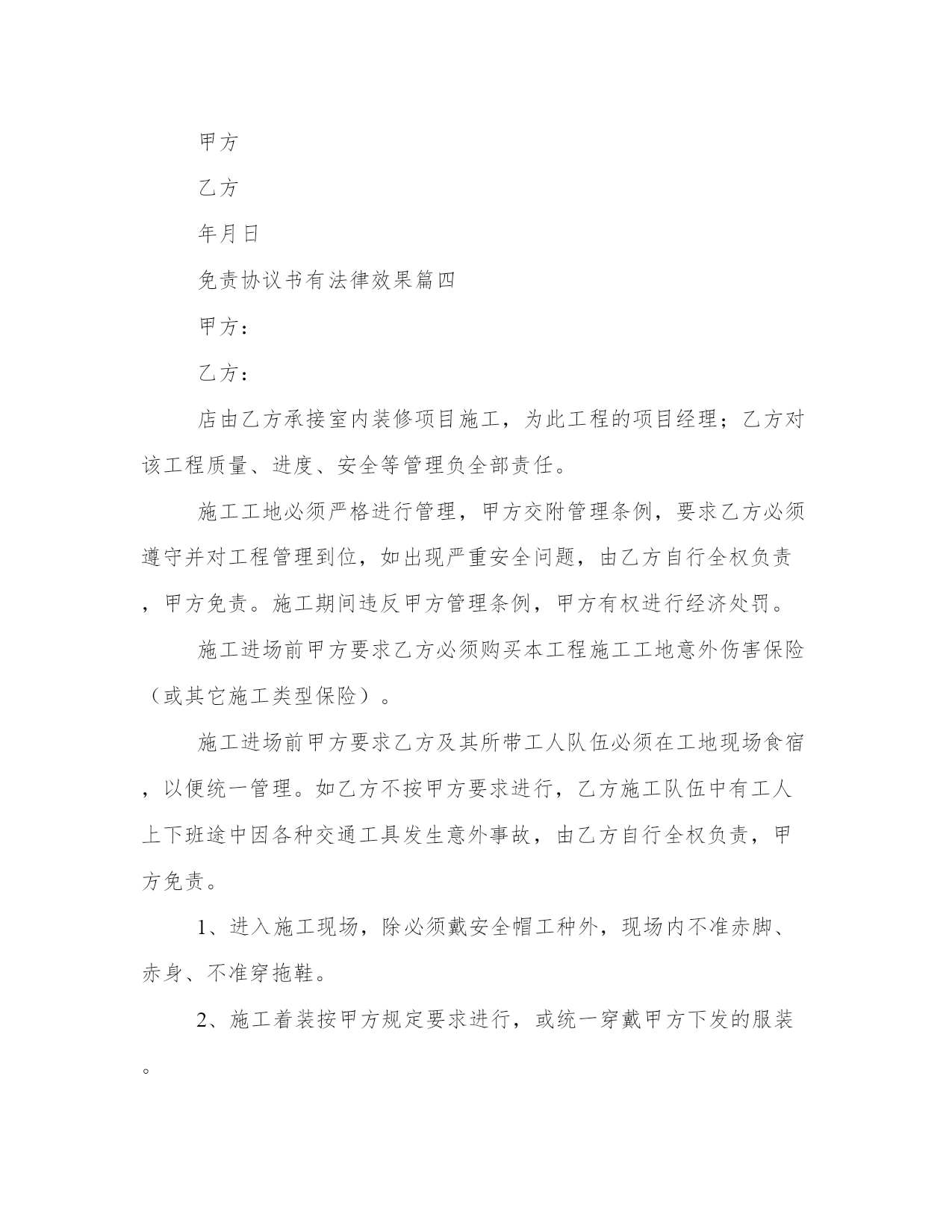 甲方

乙方

年月日

免责协议书有法律效果篇四

甲方：

乙方：

店由乙方承接室内装修项目施工，为此工程的项目经理；乙方对该工程质量、进度、安全等管理负全部责任。

施工工地必须严格进行管理，甲方交附管理条例，要求乙方必须遵守并对工程管理到位，如出现严重安全问题，由乙方自行全权负责，甲方免责。施工期间违反甲方管理条例，甲方有权进行经济处罚。

施工进场前甲方要求乙方必须购买本工程施工工地意外伤害保险（或其它施工类型保险）。

施工进场前甲方要求乙方及其所带工人队伍必须在工地现场食宿，以便统一管理。如乙方不按甲方要求进行，乙方施工队伍中有工人上下班途中因各种交通工具发生意外事故，由乙方自行全权负责，甲方免责。

1、进入施工现场，除必须戴安全帽工种外，现场内不准赤脚、赤身、不准穿拖鞋。

2、施工着装按甲方规定要求进行，或统一穿戴甲方下发的服装。